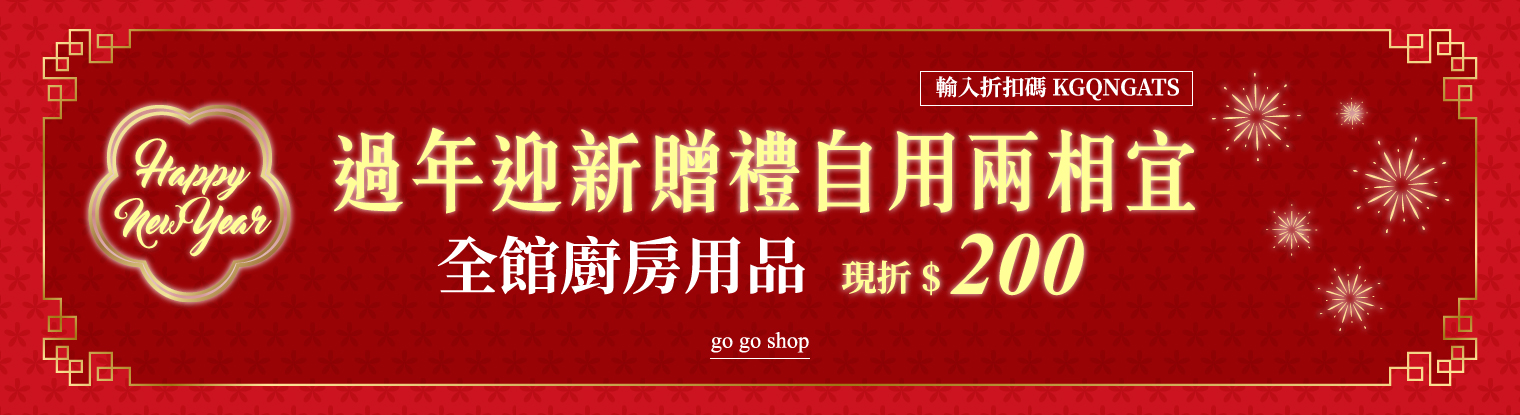 Happy New Year

輸入折扣碼 KGQNGATS

過年迎新贈禮自用兩相宜

全館廚房用品 現折 $ 200

go go shop